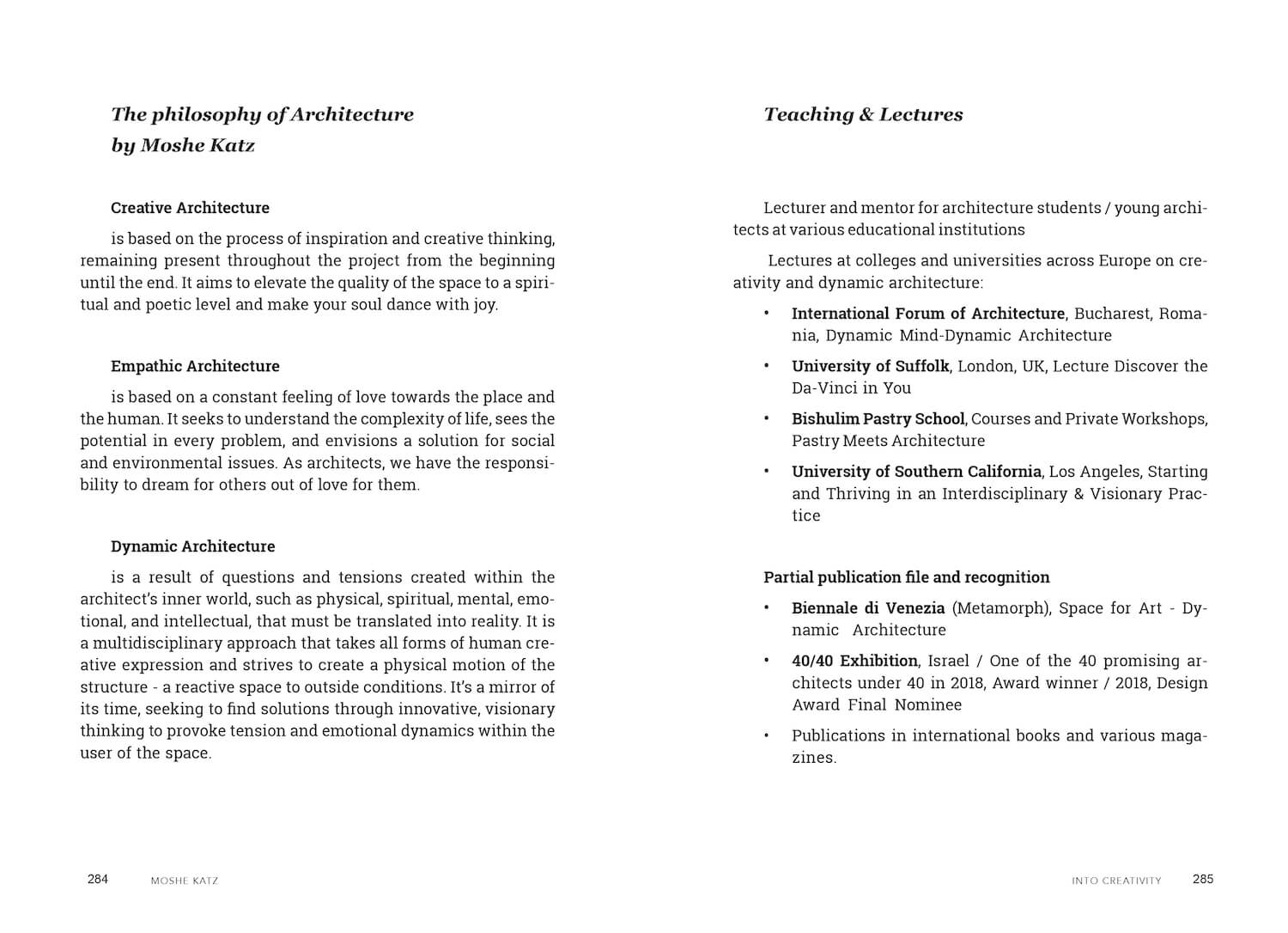 The philosophy of Architecture
by Moshe Katz

Creative Architecture

is based on the process of inspiration and creative thinking, remaining present throughout the project from the beginning until the end. It aims to elevate the quality of the space to a spiritual and poetic level and make your soul dance with joy.

Empathic Architecture

is based on a constant feeling of love towards the place and the human. It seeks to understand the complexity of life, sees the potential in every problem, and envisions a solution for social and environmental issues. As architects, we have the responsibility to dream for others out of love for them.

Dynamic Architecture

is a result of questions and tensions created within the architect's inner world, such as physical, spiritual, mental, emotional, and intellectual, that must be translated into reality. It is a multidisciplinary approach that takes all forms of human creative expression and strives to create a physical motion of the structure - a reactive space to outside conditions. It's a mirror of its time, seeking to find solutions through innovative, visionary thinking to provoke tension and emotional dynamics within the user of the space.

284 MOSHE KATZ

Teaching & Lectures

Lecturer and mentor for architecture students / young architects at various educational institutions

Lectures at colleges and universities across Europe on creativity and dynamic architecture:

• International Forum of Architecture, Bucharest, Romania, Dynamic Mind-Dynamic Architecture
• University of Suffolk, London, UK, Lecture Discover the Da-Vinci in You
• Bishulim Pastry School, Courses and Private Workshops, Pastry Meets Architecture
• University of Southern California, Los Angeles, Starting and Thriving in an Interdisciplinary & Visionary Practice

Partial publication file and recognition

• Biennale di Venezia (Metamorph), Space for Art - Dynamic Architecture
• 40/40 Exhibition, Israel / One of the 40 promising architects under 40 in 2018, Award winner / 2018, Design Award Final Nominee
• Publications in international books and various magazines.

INTO CREATIVITY 285